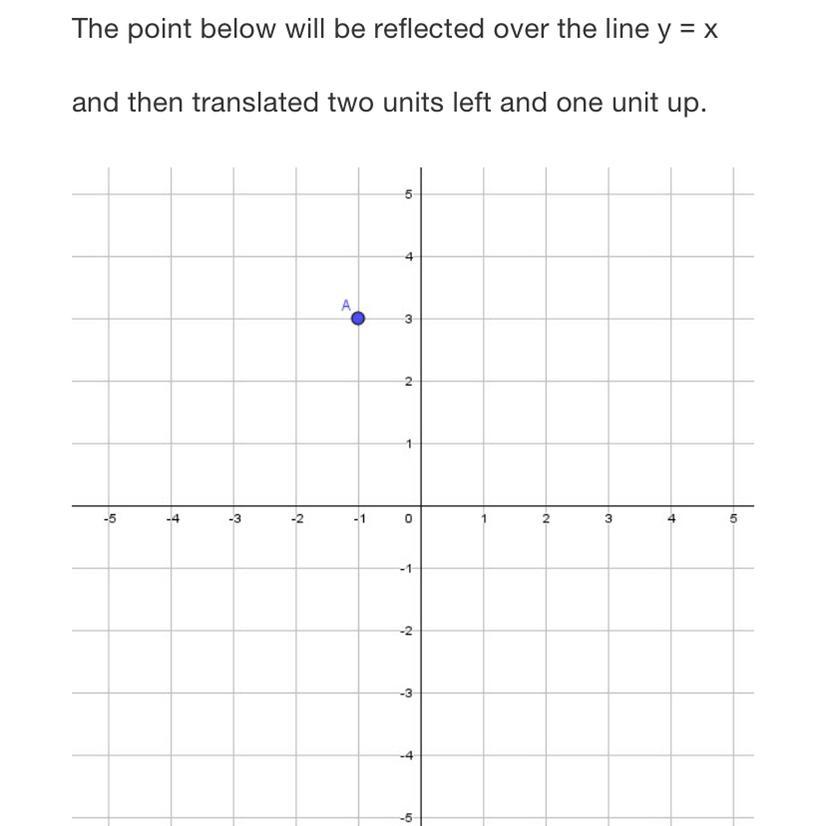 The point below will be reflected over the line y = x

and then translated two units left and one unit up.

5
4
A
3
2
1
-5 -4 -3 -2 -1 0 1 2 3 4 5
-1
-2
-3
-4
-5